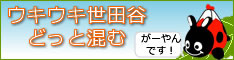 ウキウキ世田谷
どっと混む

がーやん
です！